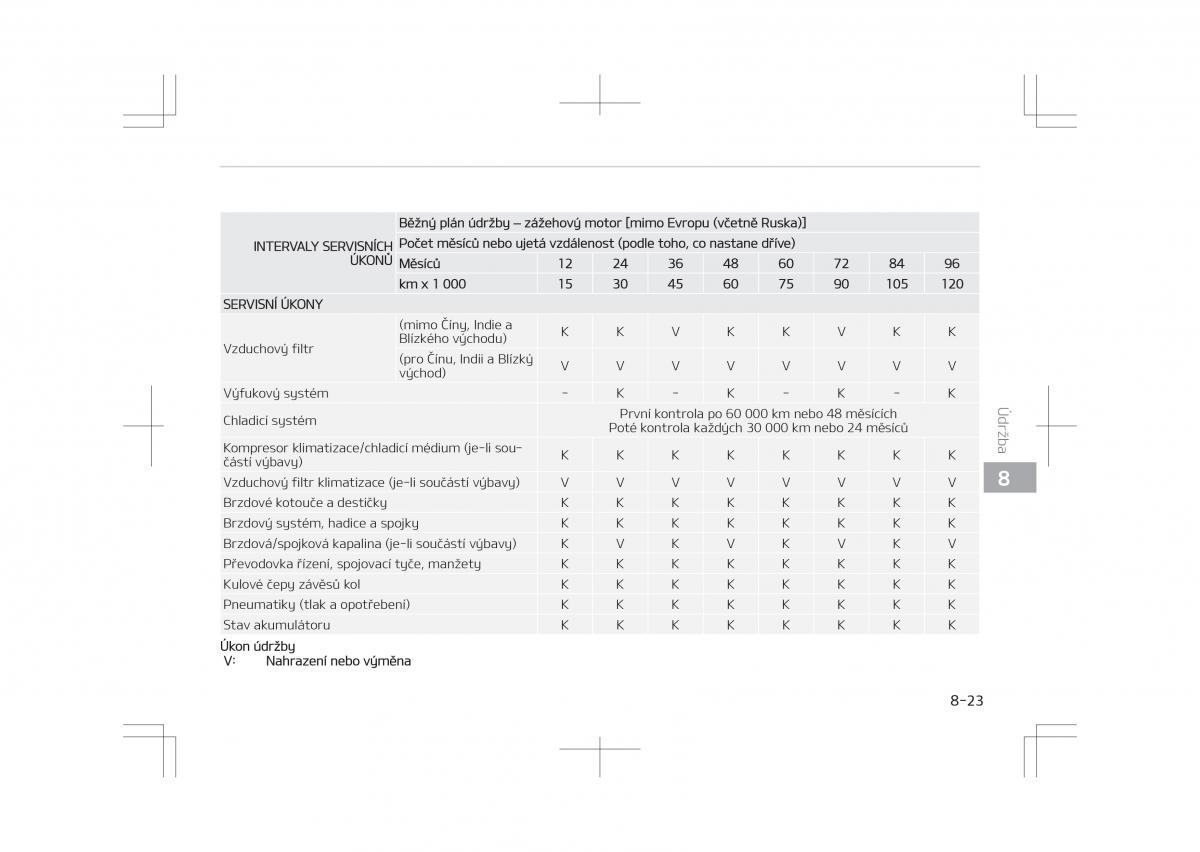 | INTERVALY SERVISNÍCH ÚKONŮ | Běžný plán údržby – zážehový motor [mimo Evropu (včetně Ruska)] | | | | | | | | |
|---|---|---|---|---|---|---|---|---|---|
| | Počet měsíců nebo ujetá vzdálenost (podle toho, co nastane dříve) | | | | | | | | |
| | Měsíců | 12 | 24 | 36 | 48 | 60 | 72 | 84 | 96 |
| | km x 1 000 | 15 | 30 | 45 | 60 | 75 | 90 | 105 | 120 |
| SERVISNÍ ÚKONY | | | | | | | | | |
| Vzduchový filtr | (mimo Číny, Indie a Blízkého východu) | K | K | V | K | K | V | K | K |
| | (pro Čínu, Indii a Blízký východ) | V | V | V | V | V | V | V | V |
| Výfukový systém | | - | K | - | K | - | K | - | K |
| Chladicí systém | | První kontrola po 60 000 km nebo 48 měsících Poté kontrola každých 30 000 km nebo 24 měsíců | | | | | | | |
| Kompresor klimatizace/chladicí médium (je-li součástí výbavy) | | K | K | K | K | K | K | K | K |
| Vzduchový filtr klimatizace (je-li součástí výbavy) | | V | V | V | V | V | V | V | V |
| Brzdové kotouče a destičky | | K | K | K | K | K | K | K | K |
| Brzdový systém, hadice a spojky | | K | K | K | K | K | K | K | K |
| Brzdová/spojková kapalina (je-li součástí výbavy) | | K | V | K | V | K | V | K | V |
| Převodovka řízení, spojovací tyče, manžety | | K | K | K | K | K | K | K | K |
| Kulové čepy závěsů kol | | K | K | K | K | K | K | K | K |
| Pneumatiky (tlak a opotřebení) | | K | K | K | K | K | K | K | K |
| Stav akumulátoru | | K | K | K | K | K | K | K | K |

Úkon údržby
V: Nahrazení nebo výměna

Údržba
8

8-23